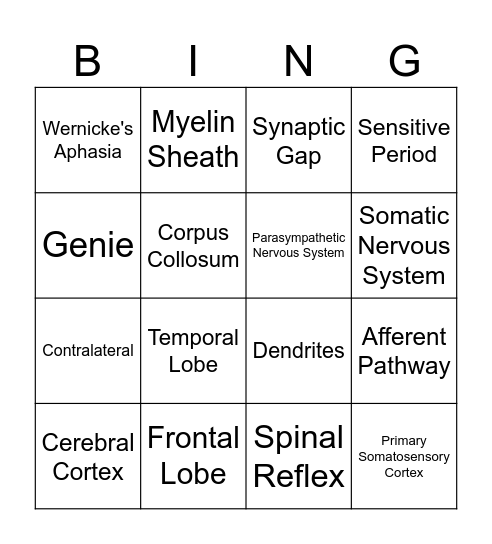 | B | I | N | G |
|---|---|---|---|
| Wernicke's Aphasia | Myelin Sheath | Synaptic Gap | Sensitive Period |
| Genie | Corpus Collosum | Parasympathetic Nervous System | Somatic Nervous System |
| Contralateral | Temporal Lobe | Dendrites | Afferent Pathway |
| Cerebral Cortex | Frontal Lobe | Spinal Reflex | Primary Somatosensory Cortex |